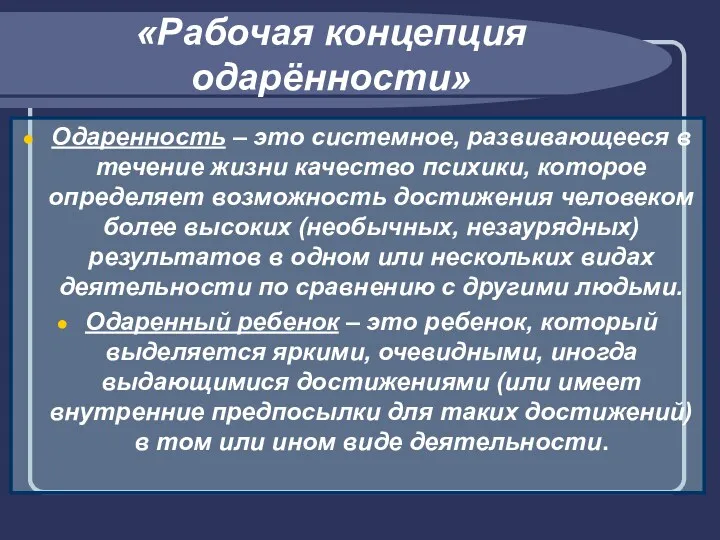 «Рабочая концепция одарённости»

Одаренность – это системное, развивающееся в течение жизни качество психики, которое определяет возможность достижения человеком более высоких (необычных, незаурядных) результатов в одном или нескольких видах деятельности по сравнению с другими людьми.

Одаренный ребенок – это ребенок, который выделяется яркими, очевидными, иногда выдающимися достижениями (или имеет внутренние предпосылки для таких достижений) в том или ином виде деятельности.